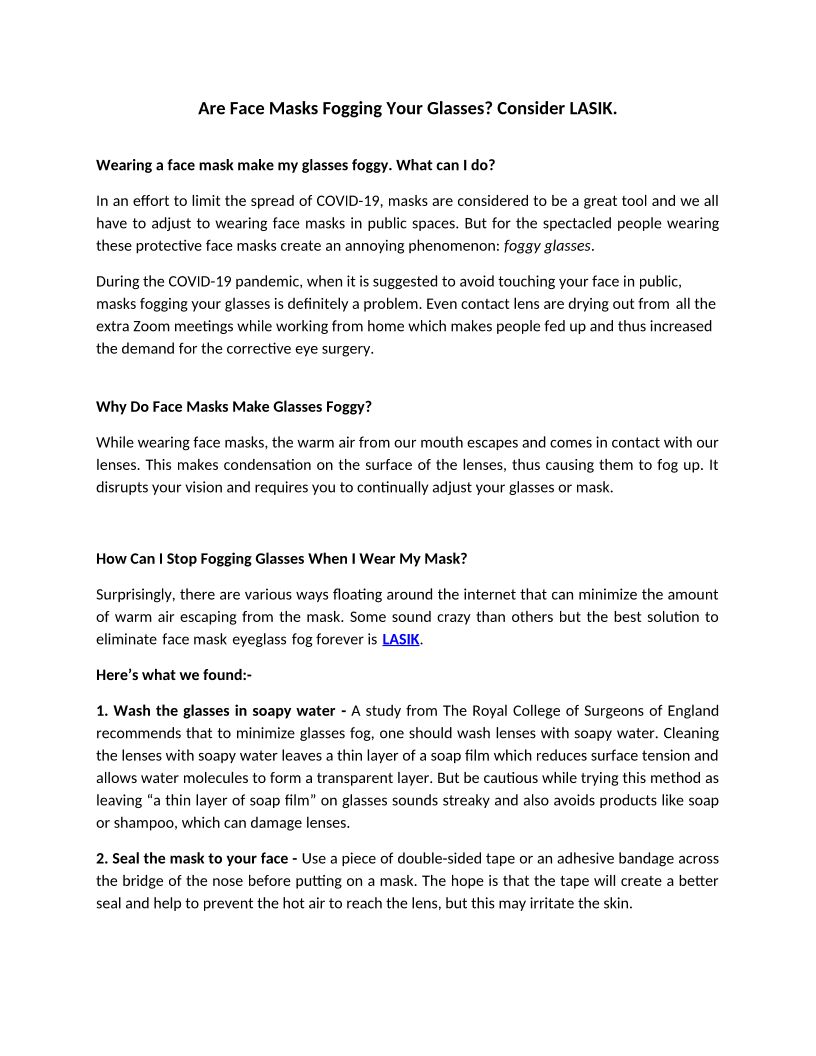 Are Face Masks Fogging Your Glasses? Consider LASIK.

Wearing a face mask make my glasses foggy. What can I do?

In an effort to limit the spread of COVID-19, masks are considered to be a great tool and we all have to adjust to wearing face masks in public spaces. But for the spectacled people wearing these protective face masks create an annoying phenomenon: foggy glasses.

During the COVID-19 pandemic, when it is suggested to avoid touching your face in public, masks fogging your glasses is definitely a problem. Even contact lens are drying out from all the extra Zoom meetings while working from home which makes people fed up and thus increased the demand for the corrective eye surgery.

Why Do Face Masks Make Glasses Foggy?

While wearing face masks, the warm air from our mouth escapes and comes in contact with our lenses. This makes condensation on the surface of the lenses, thus causing them to fog up. It disrupts your vision and requires you to continually adjust your glasses or mask.

How Can I Stop Fogging Glasses When I Wear My Mask?

Surprisingly, there are various ways floating around the internet that can minimize the amount of warm air escaping from the mask. Some sound crazy than others but the best solution to eliminate face mask eyeglass fog forever is LASIK.

Here's what we found:-

1. Wash the glasses in soapy water - A study from The Royal College of Surgeons of England recommends that to minimize glasses fog, one should wash lenses with soapy water. Cleaning the lenses with soapy water leaves a thin layer of a soap film which reduces surface tension and allows water molecules to form a transparent layer. But be cautious while trying this method as leaving "a thin layer of soap film" on glasses sounds streaky and also avoids products like soap or shampoo, which can damage lenses.

2. Seal the mask to your face - Use a piece of double-sided tape or an adhesive bandage across the bridge of the nose before putting on a mask. The hope is that the tape will create a better seal and help to prevent the hot air to reach the lens, but this may irritate the skin.